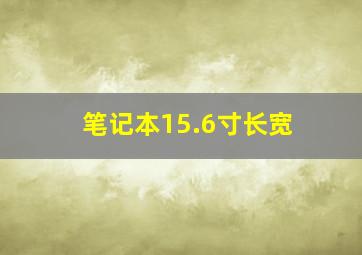 笔记本15.6寸长宽